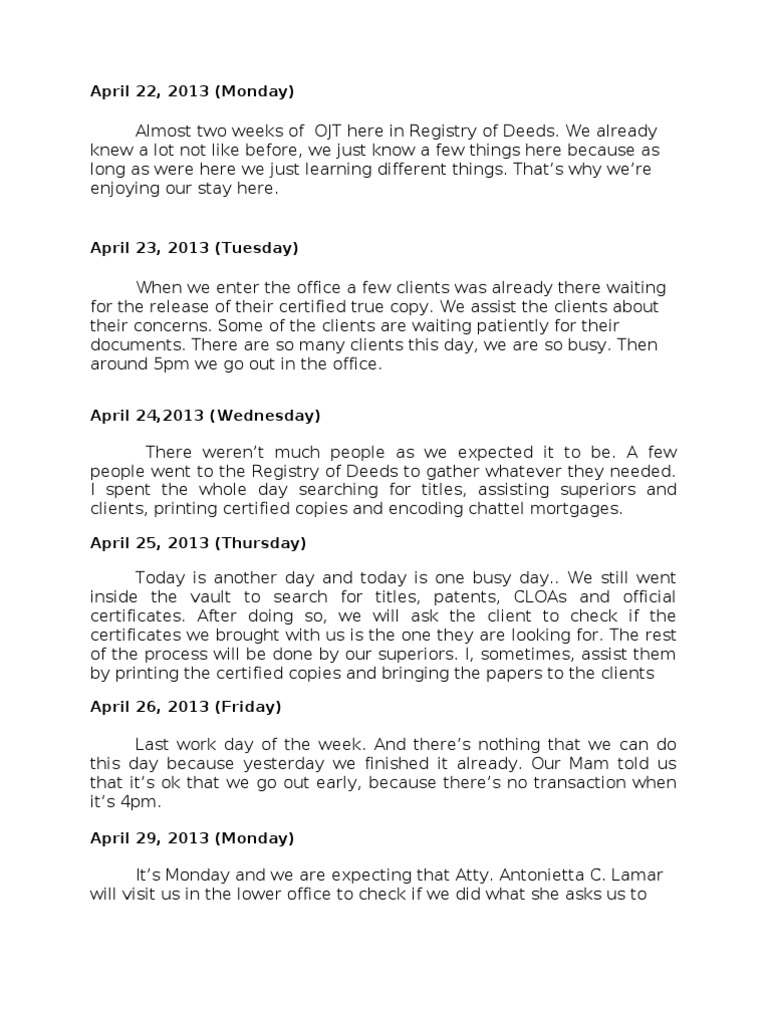 April 22, 2013 (Monday)

Almost two weeks of OJT here in Registry of Deeds. We already knew a lot not like before, we just know a few things here because as long as were here we just learning different things. That's why we're enjoying our stay here.

April 23, 2013 (Tuesday)

When we enter the office a few clients was already there waiting for the release of their certified true copy. We assist the clients about their concerns. Some of the clients are waiting patiently for their documents. There are so many clients this day, we are so busy. Then around 5pm we go out in the office.

April 24,2013 (Wednesday)

There weren't much people as we expected it to be. A few people went to the Registry of Deeds to gather whatever they needed. I spent the whole day searching for titles, assisting superiors and clients, printing certified copies and encoding chattel mortgages.

April 25, 2013 (Thursday)

Today is another day and today is one busy day.. We still went inside the vault to search for titles, patents, CLOAs and official certificates. After doing so, we will ask the client to check if the certificates we brought with us is the one they are looking for. The rest of the process will be done by our superiors. I, sometimes, assist them by printing the certified copies and bringing the papers to the clients

April 26, 2013 (Friday)

Last work day of the week. And there's nothing that we can do this day because yesterday we finished it already. Our Mam told us that it's ok that we go out early, because there's no transaction when it's 4pm.

April 29, 2013 (Monday)

It's Monday and we are expecting that Atty. Antonietta C. Lamar will visit us in the lower office to check if we did what she asks us to